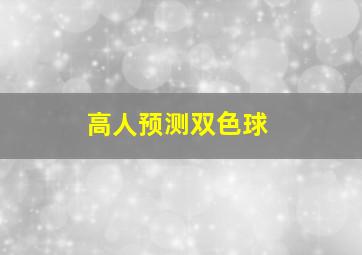 高人预测双色球